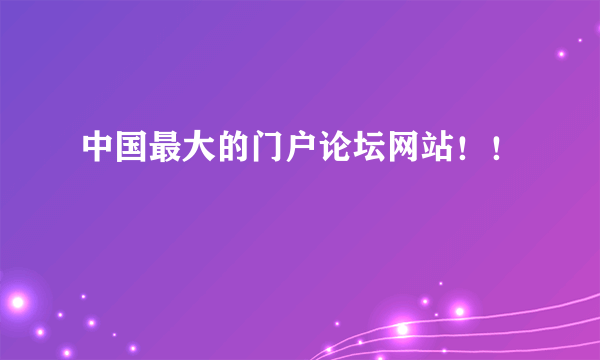 中国最大的门户论坛网站！！